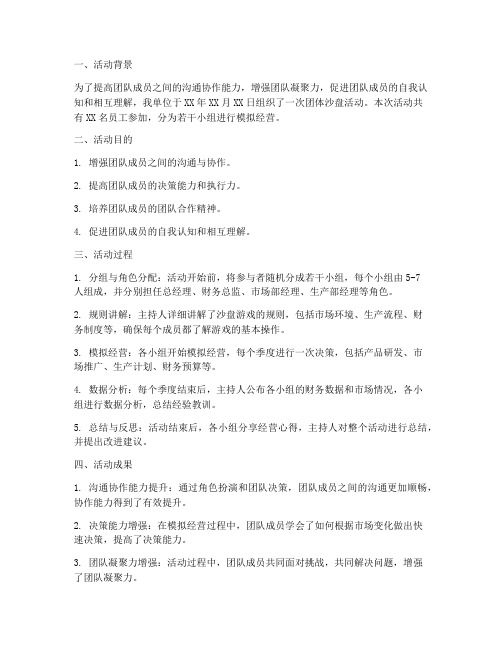 一、活动背景

为了提高团队成员之间的沟通协作能力，增强团队凝聚力，促进团队成员的自我认知和相互理解，我单位于XX年XX月XX日组织了一次团体沙盘活动。本次活动共有XX名员工参加，分为若干小组进行模拟经营。

二、活动目的

1. 增强团队成员之间的沟通与协作。

2. 提高团队成员的决策能力和执行力。

3. 培养团队成员的团队合作精神。

4. 促进团队成员的自我认知和相互理解。

三、活动过程

1. 分组与角色分配：活动开始前，将参与者随机分成若干小组，每个小组由5-7人组成，并分别担任总经理、财务总监、市场部经理、生产部经理等角色。

2. 规则讲解：主持人详细讲解了沙盘游戏的规则，包括市场环境、生产流程、财务制度等，确保每个成员都了解游戏的基本操作。

3. 模拟经营：各小组开始模拟经营，每个季度进行一次决策，包括产品研发、市场推广、生产计划、财务预算等。

4. 数据分析：每个季度结束后，主持人公布各小组的财务数据和市场情况，各小组进行数据分析，总结经验教训。

5. 总结与反思：活动结束后，各小组分享经营心得，主持人对整个活动进行总结，并提出改进建议。

四、活动成果

1. 沟通协作能力提升：通过角色扮演和团队决策，团队成员之间的沟通更加顺畅，协作能力得到了有效提升。

2. 决策能力增强：在模拟经营过程中，团队成员学会了如何根据市场变化做出快速决策，提高了决策能力。

3. 团队凝聚力增强：活动过程中，团队成员共同面对挑战，共同解决问题，增强了团队凝聚力。